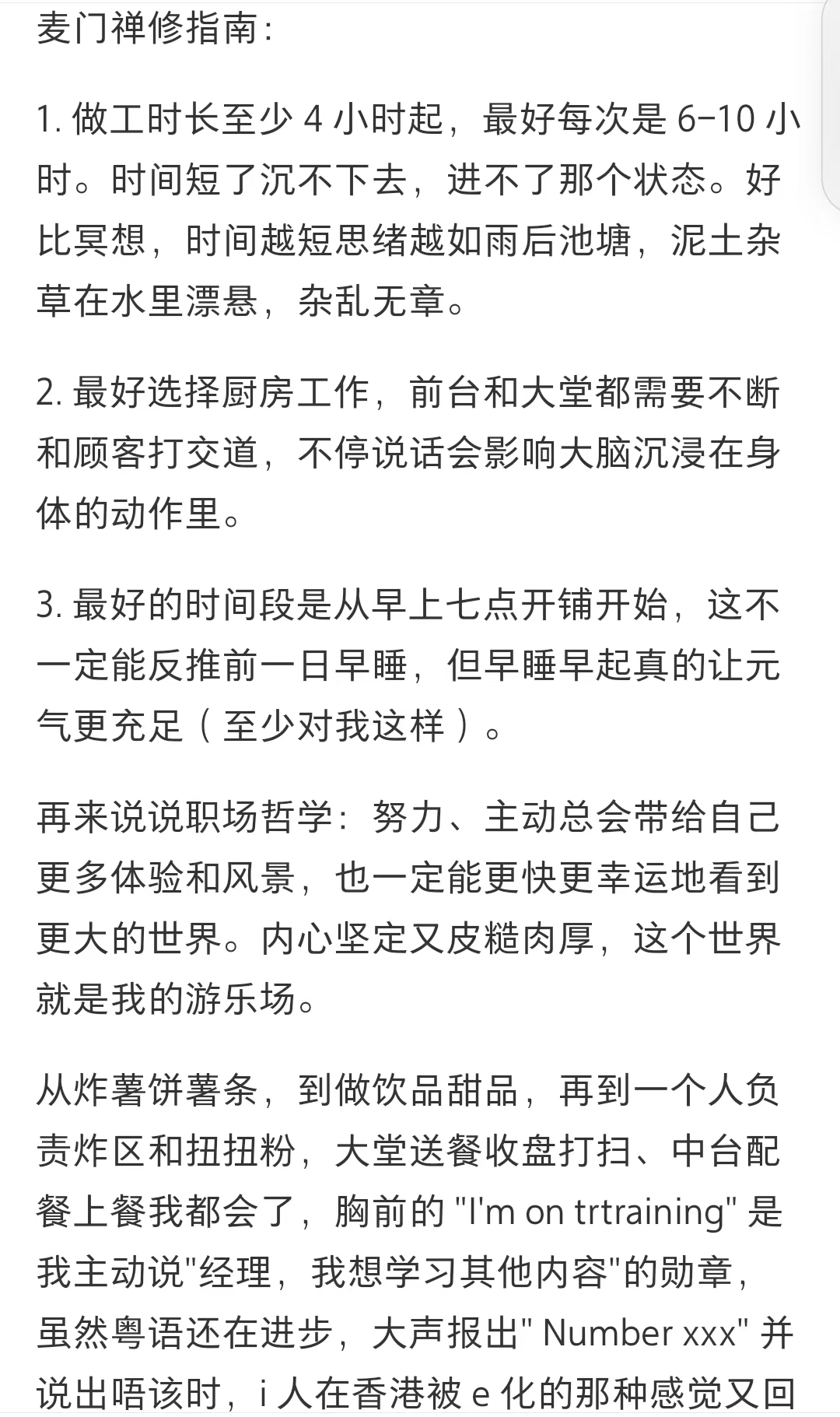 麦门禅修指南:

1. 做工时长至少 4 小时起，最好每次是 6-10 小时。时间短了沉不下去，进不了那个状态。好比冥想，时间越短思绪越如雨后池塘，泥土杂草在水里漂悬，杂乱无章。

2. 最好选择厨房工作，前台和大堂都需要不断和顾客打交道，不停说话会影响大脑沉浸在身体的动作里。

3. 最好的时间段是从早上七点开铺开始，这不一定能反推前一日早睡，但早睡早起真的让元气更充足（至少对我这样）。

再来说说职场哲学：努力、主动总会带给自己更多体验和风景，也一定能更快更幸运地看到更大的世界。内心坚定又皮糙肉厚，这个世界就是我的游乐场。

从炸薯饼薯条，到做饮品甜品，再到一个人负责炸区和扭扭粉，大堂送餐收盘打扫、中台配餐上餐我都会了，胸前的 "I'm on trtraining" 是我主动说"经理，我想学习其他内容"的勋章，虽然粤语还在进步，大声报出" Number xxx" 并说出唔该时，i 人在香港被 e 化的那种感觉又回